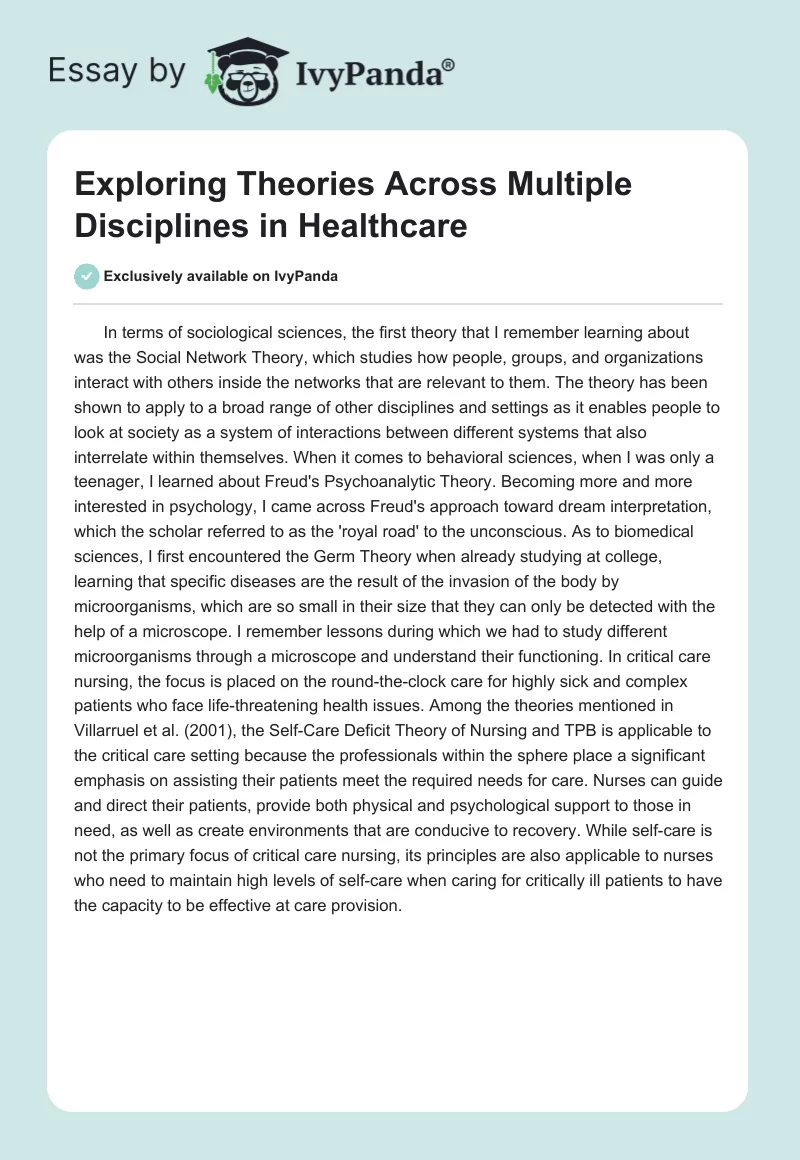 Essay by IvyPanda®

Exploring Theories Across Multiple Disciplines in Healthcare

Exclusively available on IvyPanda

In terms of sociological sciences, the first theory that I remember learning about was the Social Network Theory, which studies how people, groups, and organizations interact with others inside the networks that are relevant to them. The theory has been shown to apply to a broad range of other disciplines and settings as it enables people to look at society as a system of interactions between different systems that also interrelate within themselves. When it comes to behavioral sciences, when I was only a teenager, I learned about Freud's Psychoanalytic Theory. Becoming more and more interested in psychology, I came across Freud's approach toward dream interpretation, which the scholar referred to as the 'royal road' to the unconscious. As to biomedical sciences, I first encountered the Germ Theory when already studying at college, learning that specific diseases are the result of the invasion of the body by microorganisms, which are so small in their size that they can only be detected with the help of a microscope. I remember lessons during which we had to study different microorganisms through a microscope and understand their functioning. In critical care nursing, the focus is placed on the round-the-clock care for highly sick and complex patients who face life-threatening health issues. Among the theories mentioned in Villarruel et al. (2001), the Self-Care Deficit Theory of Nursing and TPB is applicable to the critical care setting because the professionals within the sphere place a significant emphasis on assisting their patients meet the required needs for care. Nurses can guide and direct their patients, provide both physical and psychological support to those in need, as well as create environments that are conducive to recovery. While self-care is not the primary focus of critical care nursing, its principles are also applicable to nurses who need to maintain high levels of self-care when caring for critically ill patients to have the capacity to be effective at care provision.